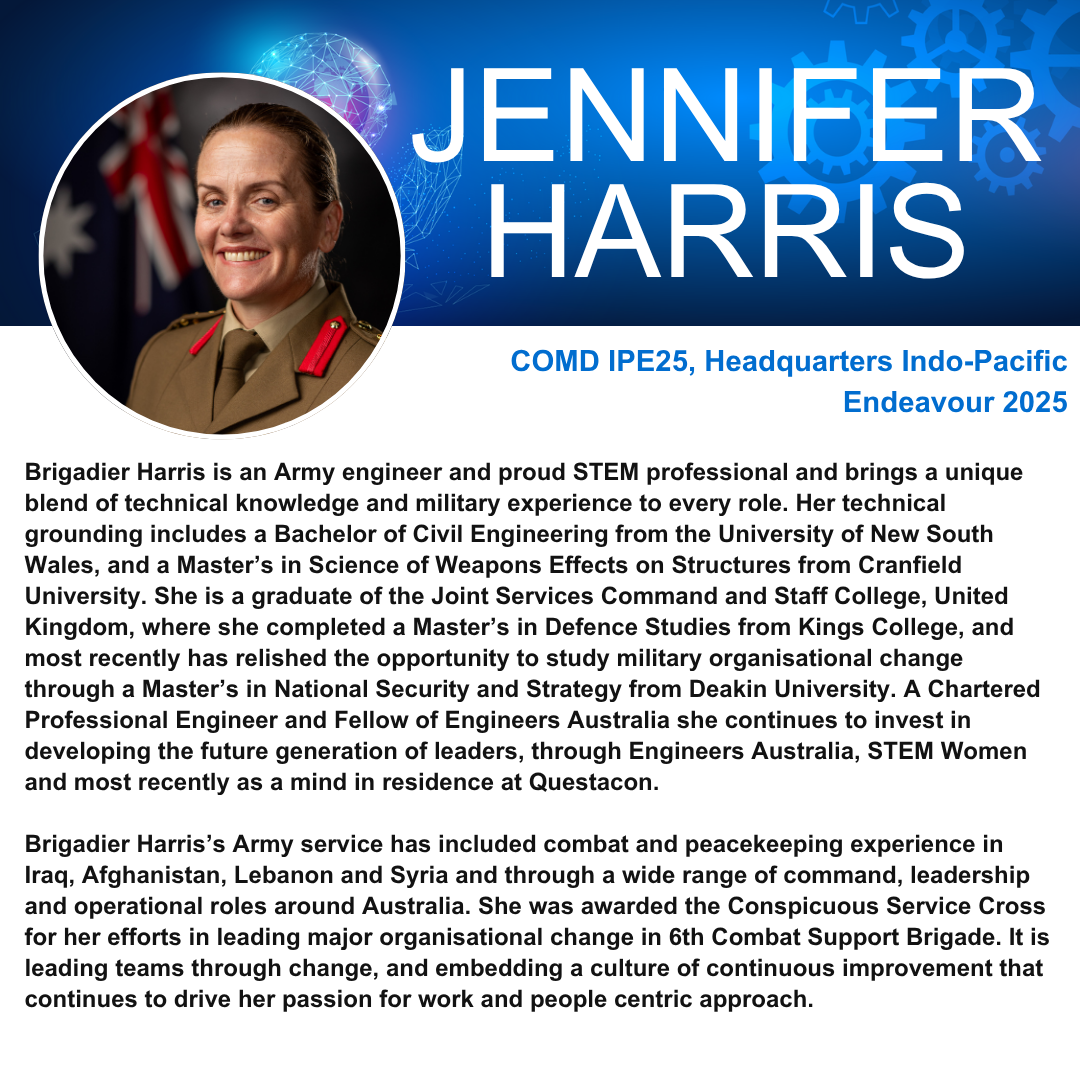 JENNIFER HARRIS

COMD IPE25, Headquarters Indo-Pacific Endeavour 2025

Brigadier Harris is an Army engineer and proud STEM professional and brings a unique blend of technical knowledge and military experience to every role. Her technical grounding includes a Bachelor of Civil Engineering from the University of New South Wales, and a Master's in Science of Weapons Effects on Structures from Cranfield University. She is a graduate of the Joint Services Command and Staff College, United Kingdom, where she completed a Master's in Defence Studies from Kings College, and most recently has relished the opportunity to study military organisational change through a Master's in National Security and Strategy from Deakin University. A Chartered Professional Engineer and Fellow of Engineers Australia she continues to invest in developing the future generation of leaders, through Engineers Australia, STEM Women and most recently as a mind in residence at Questacon.

Brigadier Harris's Army service has included combat and peacekeeping experience in Iraq, Afghanistan, Lebanon and Syria and through a wide range of command, leadership and operational roles around Australia. She was awarded the Conspicuous Service Cross for her efforts in leading major organisational change in 6th Combat Support Brigade. It is leading teams through change, and embedding a culture of continuous improvement that continues to drive her passion for work and people centric approach.